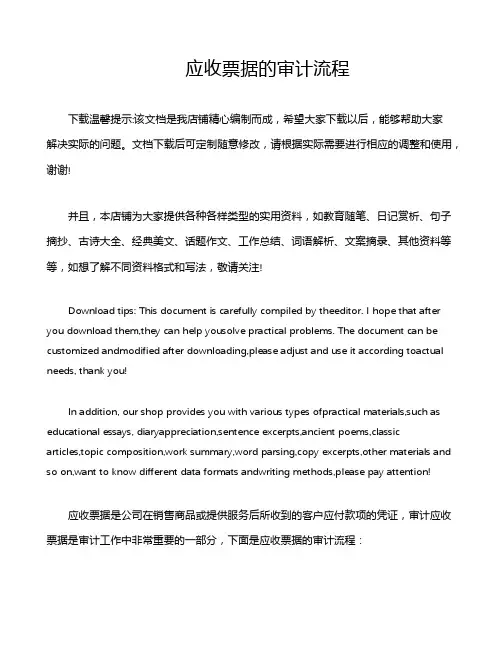 应收票据的审计流程

下载温馨提示:该文档是我店铺精心编制而成，希望大家下载以后，能够帮助大家解决实际的问题。文档下载后可定制随意修改，请根据实际需要进行相应的调整和使用，谢谢!

并且，本店铺为大家提供各种各样类型的实用资料，如教育随笔、日记赏析、句子摘抄、古诗大全、经典美文、话题作文、工作总结、词语解析、文案摘录、其他资料等等，如想了解不同资料格式和写法，敬请关注!

Download tips: This document is carefully compiled by theeditor. I hope that after you download them,they can help yousolve practical problems. The document can be customized andmodified after downloading,please adjust and use it according toactual needs, thank you!

In addition, our shop provides you with various types ofpractical materials,such as educational essays, diaryappreciation,sentence excerpts,ancient poems,classic articles,topic composition,work summary,word parsing,copy excerpts,other materials and so on,want to know different data formats andwriting methods,please pay attention!

应收票据是公司在销售商品或提供服务后所收到的客户应付款项的凭证，审计应收票据是审计工作中非常重要的一部分，下面是应收票据的审计流程：